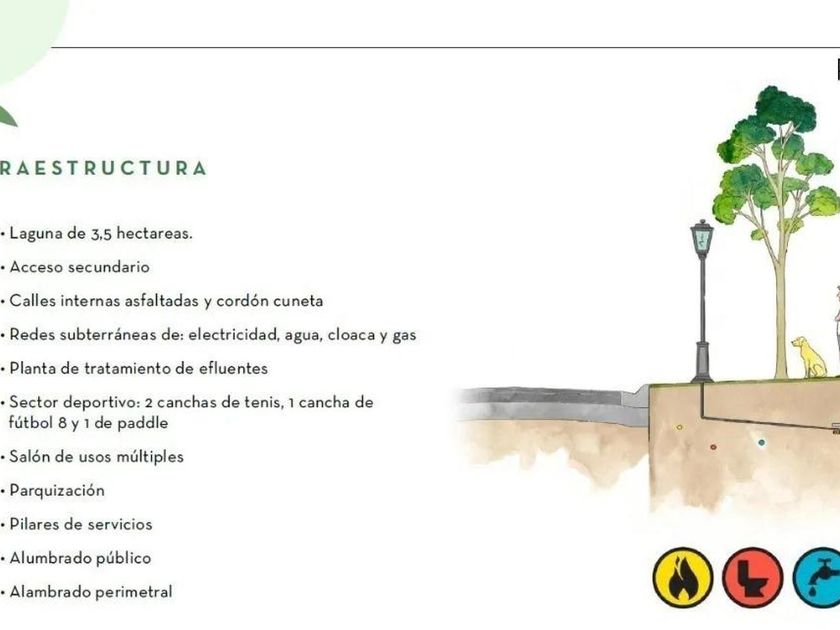 RAESTRUCTURA

• Laguna de 3,5 hectareas.

• Acceso secundario

• Calles internas asfaltadas y cordón cuneta

• Redes subterráneas de: electricidad, agua, cloaca y gas

• Planta de tratamiento de efluentes

• Sector deportivo: 2 canchas de tenis, 1 cancha de fútbol 8 y 1 de paddle

• Salón de usos múltiples

• Parquización

• Pilares de servicios

• Alumbrado público

• Alambrado perimetral